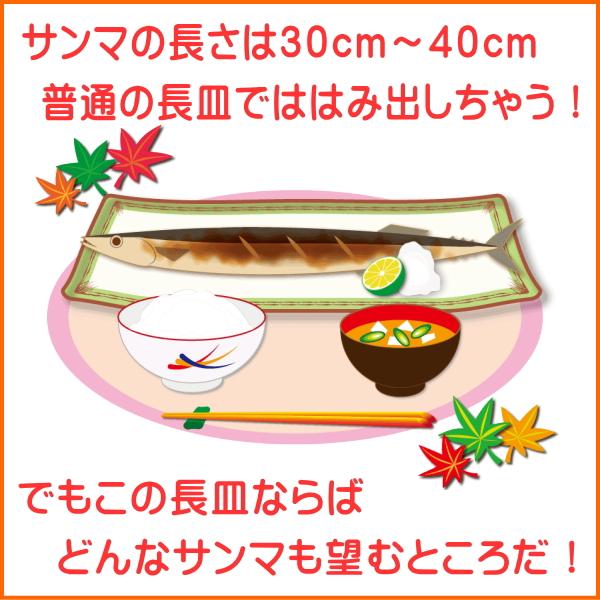 サンマの長さは30cm～40cm
普通の長皿でははみ出しちゃう！

でもこの長皿ならば
どんなサンマも望むところだ！